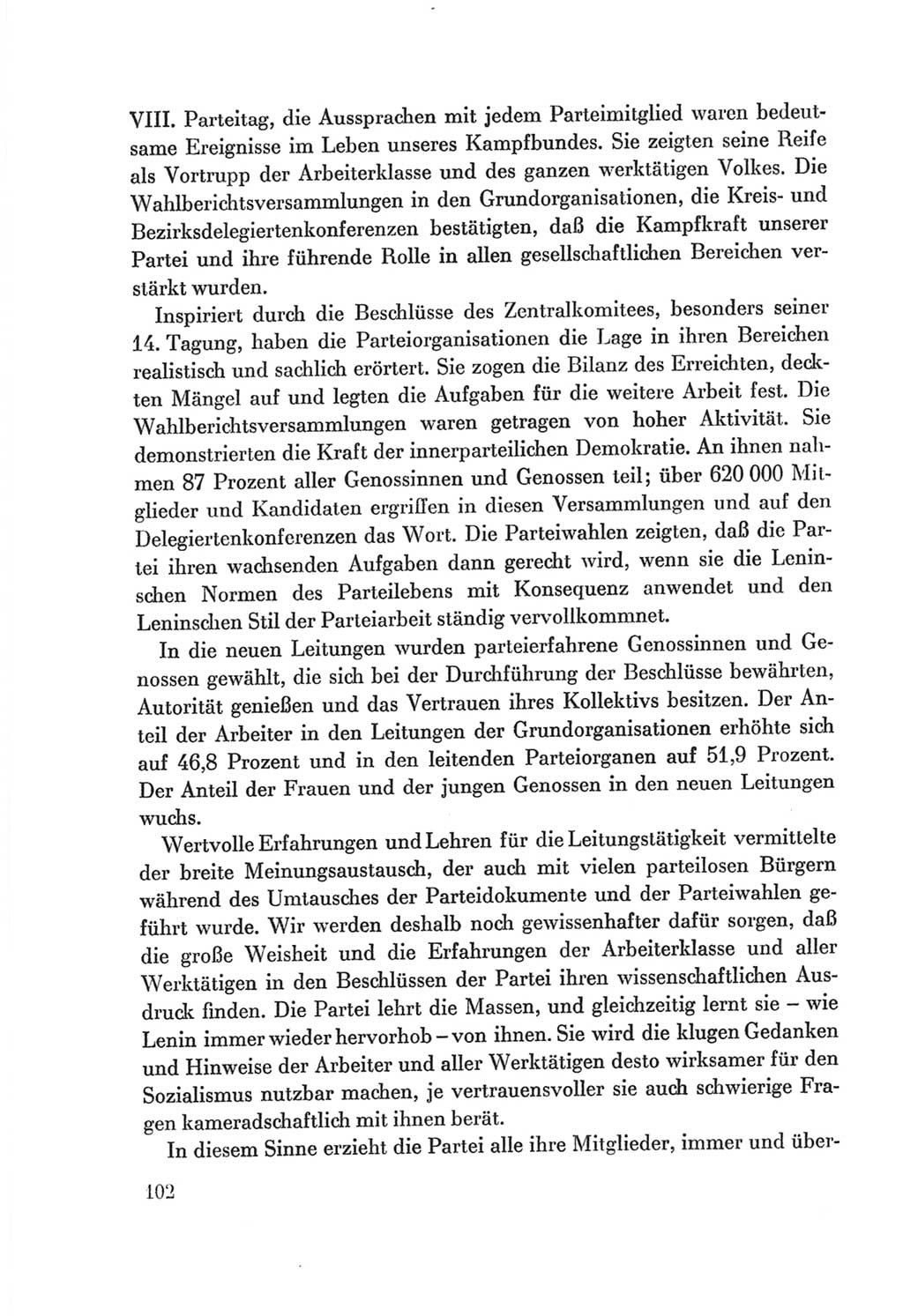 VIII. Parteitag, die Aussprachen mit jedem Parteimitglied waren bedeutsame Ereignisse im Leben unseres Kampfbundes. Sie zeigten seine Reife als Vortrupp der Arbeiterklasse und des ganzen werktätigen Volkes. Die Wahlberichtsversammlungen in den Grundorganisationen, die Kreis- und Bezirksdelegiertenkonferenzen bestätigten, daß die Kampfkraft unserer Partei und ihre führende Rolle in allen gesellschaftlichen Bereichen verstärkt wurden.

Inspiriert durch die Beschlüsse des Zentralkomitees, besonders seiner 14. Tagung, haben die Parteiorganisationen die Lage in ihren Bereichen realistisch und sachlich erörtert. Sie zogen die Bilanz des Erreichten, deckten Mängel auf und legten die Aufgaben für die weitere Arbeit fest. Die Wahlberichtsversammlungen waren getragen von hoher Aktivität. Sie demonstrierten die Kraft der innerparteilichen Demokratie. An ihnen nahmen 87 Prozent aller Genossinnen und Genossen teil; über 620 000 Mitglieder und Kandidaten ergriffen in diesen Versammlungen und auf den Delegiertenkonferenzen das Wort. Die Parteiwahlen zeigten, daß die Partei ihren wachsenden Aufgaben dann gerecht wird, wenn sie die Leninschen Normen des Parteilebens mit Konsequenz anwendet und den Leninschen Stil der Parteiarbeit ständig vervollkommnet.

In die neuen Leitungen wurden parteierfahrene Genossinnen und Genossen gewählt, die sich bei der Durchführung der Beschlüsse bewährten, Autorität genießen und das Vertrauen ihres Kollektivs besitzen. Der Anteil der Arbeiter in den Leitungen der Grundorganisationen erhöhte sich auf 46,8 Prozent und in den leitenden Parteiorganen auf 51,9 Prozent. Der Anteil der Frauen und der jungen Genossen in den neuen Leitungen wuchs.

Wertvolle Erfahrungen und Lehren für die Leitungstätigkeit vermittelte der breite Meinungsaustausch, der auch mit vielen parteilosen Bürgern während des Umtausches der Parteidokumente und der Parteiwahlen geführt wurde. Wir werden deshalb noch gewissenhafter dafür sorgen, daß die große Weisheit und die Erfahrungen der Arbeiterklasse und aller Werktätigen in den Beschlüssen der Partei ihren wissenschaftlichen Ausdruck finden. Die Partei lehrt die Massen, und gleichzeitig lernt sie – wie Lenin immer wieder hervorhob – von ihnen. Sie wird die klugen Gedanken und Hinweise der Arbeiter und aller Werktätigen desto wirksamer für den Sozialismus nutzbar machen, je vertrauensvoller sie auch schwierige Fragen kameradschaftlich mit ihnen berät.

In diesem Sinne erzieht die Partei alle ihre Mitglieder, immer und über-

102